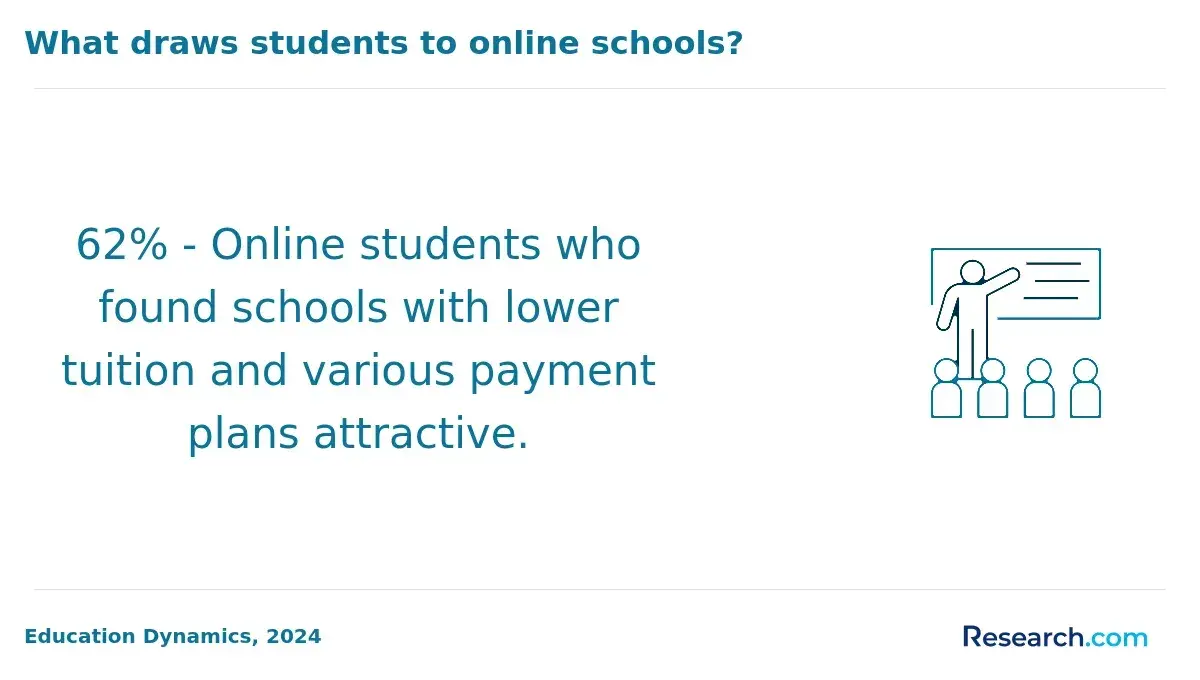 What draws students to online schools?

62% - Online students who found schools with lower tuition and various payment plans attractive.

Education Dynamics, 2024

Research.com